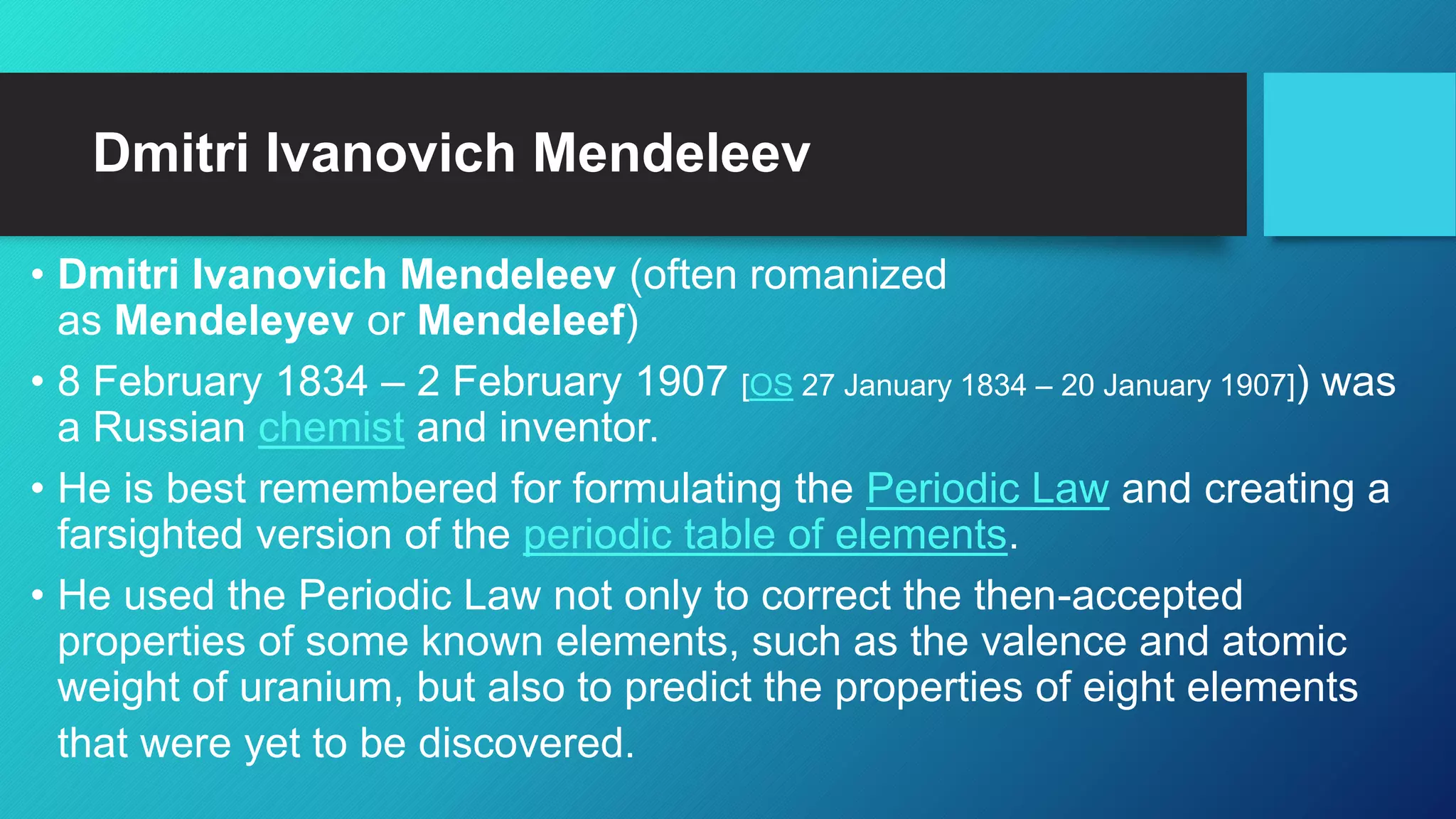 Dmitri Ivanovich Mendeleev

• Dmitri Ivanovich Mendeleev (often romanized as Mendeleyev or Mendeleef)

• 8 February 1834 – 2 February 1907 [OS 27 January 1834 – 20 January 1907]) was a Russian chemist and inventor.

• He is best remembered for formulating the Periodic Law and creating a farsighted version of the periodic table of elements.

• He used the Periodic Law not only to correct the then-accepted properties of some known elements, such as the valence and atomic weight of uranium, but also to predict the properties of eight elements that were yet to be discovered.